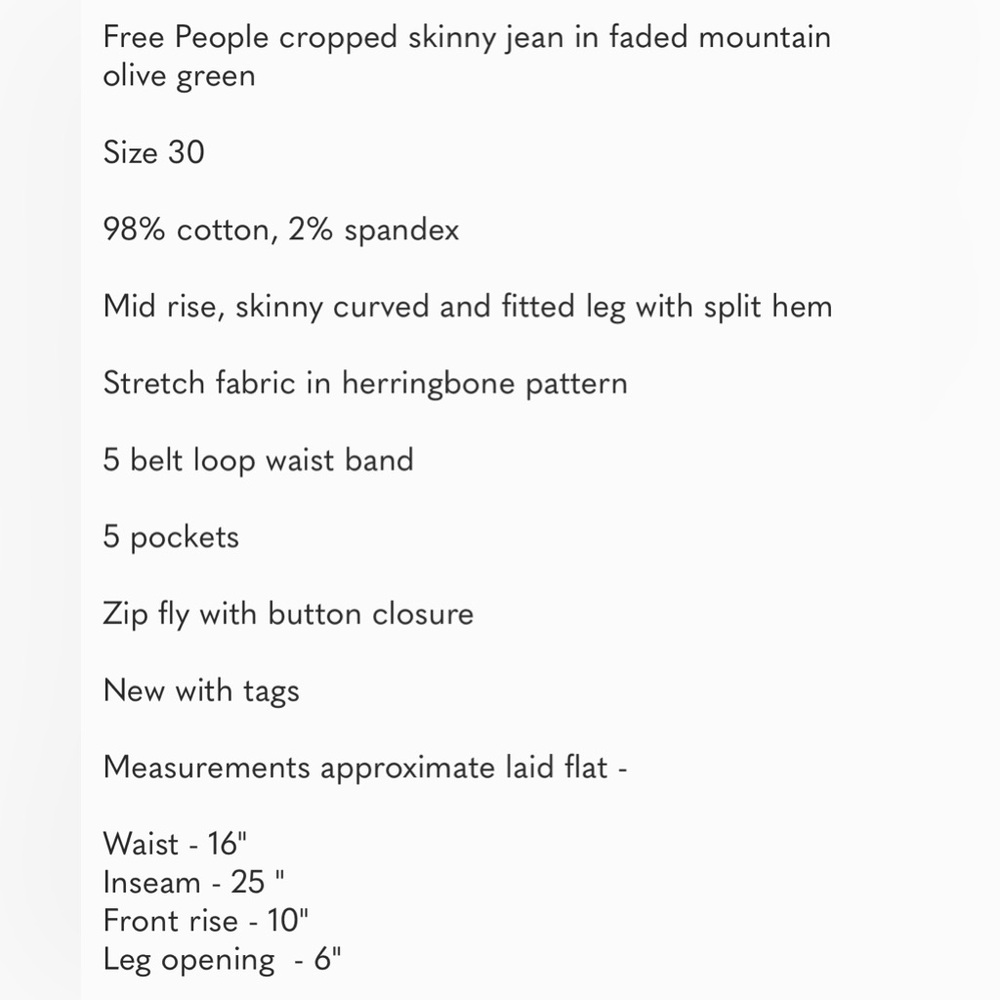 Free People cropped skinny jean in faded mountain olive green

Size 30

98% cotton, 2% spandex

Mid rise, skinny curved and fitted leg with split hem

Stretch fabric in herringbone pattern

5 belt loop waist band

5 pockets

Zip fly with button closure

New with tags

Measurements approximate laid flat -

Waist - 16"
Inseam - 25 "
Front rise - 10"
Leg opening - 6"